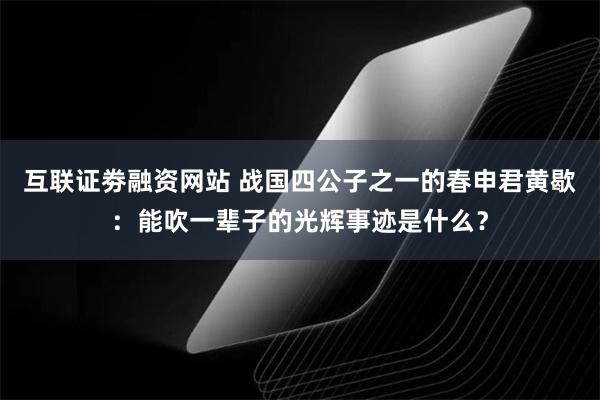 互联证券融资网站 战国四公子之一的春申君黄歇：能吹一辈子的光辉事迹是什么？